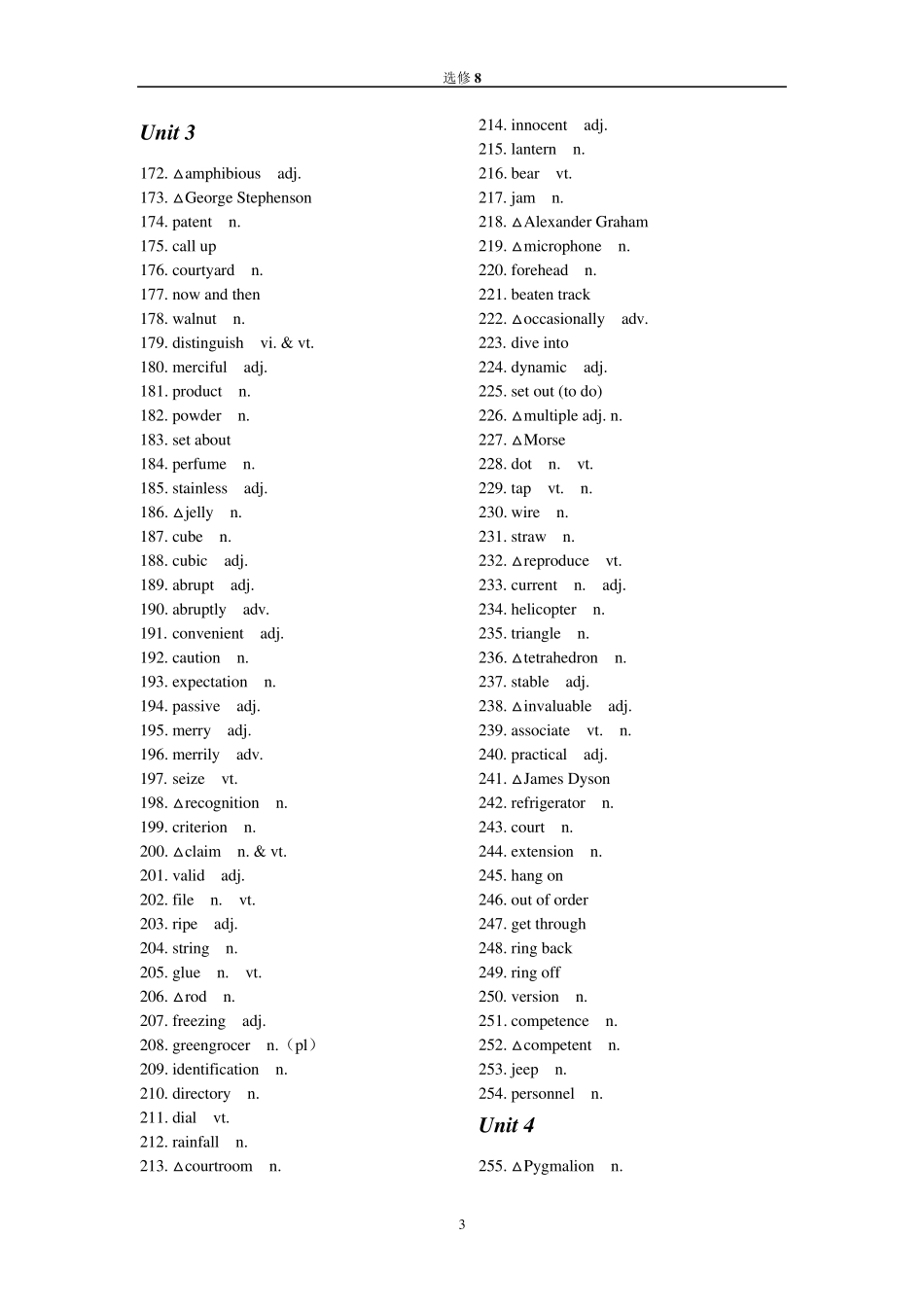 选修 8

Unit 3

172. △amphibious adj.
173. △George Stephenson
174. patent n.
175. call up
176. courtyard n.
177. now and then
178. walnut n.
179. distinguish vi. & vt.
180. merciful adj.
181. product n.
182. powder n.
183. set about
184. perfume n.
185. stainless adj.
186. △jelly n.
187. cube n.
188. cubic adj.
189. abrupt adj.
190. abruptly adv.
191. convenient adj.
192. caution n.
193. expectation n.
194. passive adj.
195. merry adj.
196. merrily adv.
197. seize vt.
198. △recognition n.
199. criterion n.
200. △claim n. & vt.
201. valid adj.
202. file n. vt.
203. ripe adj.
204. string n.
205. glue n. vt.
206. △rod n.
207. freezing adj.
208. greengrocer n.（pl）
209. identification n.
210. directory n.
211. dial vt.
212. rainfall n.
213. △courtroom n.

214. innocent adj.
215. lantern n.
216. bear vt.
217. jam n.
218. △Alexander Graham
219. △microphone n.
220. forehead n.
221. beaten track
222. △occasionally adv.
223. dive into
224. dynamic adj.
225. set out (to do)
226. △multiple adj. n.
227. △Morse
228. dot n. vt.
229. tap vt. n.
230. wire n.
231. straw n.
232. △reproduce vt.
233. current n. adj.
234. helicopter n.
235. triangle n.
236. △tetrahedron n.
237. stable adj.
238. △invaluable adj.
239. associate vt. n.
240. practical adj.
241. △James Dyson
242. refrigerator n.
243. court n.
244. extension n.
245. hang on
246. out of order
247. get through
248. ring back
249. ring off
250. version n.
251. competence n.
252. △competent n.
253. jeep n.
254. personnel n.

Unit 4

255. △Pygmalion n.

3